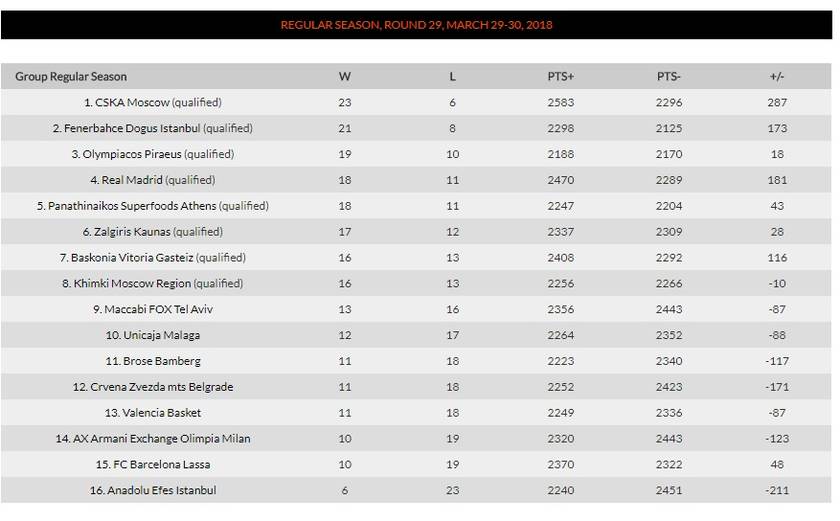 REGULAR SEASON, ROUND 29, MARCH 29-30, 2018

| Group Regular Season | W | L | PTS+ | PTS- | +/- |
|---|---|---|---|---|---|
| 1. CSKA Moscow (qualified) | 23 | 6 | 2583 | 2296 | 287 |
| 2. Fenerbahce Dogus Istanbul (qualified) | 21 | 8 | 2298 | 2125 | 173 |
| 3. Olympiacos Piraeus (qualified) | 19 | 10 | 2188 | 2170 | 18 |
| 4. Real Madrid (qualified) | 18 | 11 | 2470 | 2289 | 181 |
| 5. Panathinaikos Superfoods Athens (qualified) | 18 | 11 | 2247 | 2204 | 43 |
| 6. Zalgiris Kaunas (qualified) | 17 | 12 | 2337 | 2309 | 28 |
| 7. Baskonia Vitoria Gasteiz (qualified) | 16 | 13 | 2408 | 2292 | 116 |
| 8. Khimki Moscow Region (qualified) | 16 | 13 | 2256 | 2266 | -10 |
| 9. Maccabi FOX Tel Aviv | 13 | 16 | 2356 | 2443 | -87 |
| 10. Unicaja Malaga | 12 | 17 | 2264 | 2352 | -88 |
| 11. Brose Bamberg | 11 | 18 | 2223 | 2340 | -117 |
| 12. Crvena Zvezda mts Belgrade | 11 | 18 | 2252 | 2423 | -171 |
| 13. Valencia Basket | 11 | 18 | 2249 | 2336 | -87 |
| 14. AX Armani Exchange Olimpia Milan | 10 | 19 | 2320 | 2443 | -123 |
| 15. FC Barcelona Lassa | 10 | 19 | 2370 | 2322 | 48 |
| 16. Anadolu Efes Istanbul | 6 | 23 | 2240 | 2451 | -211 |